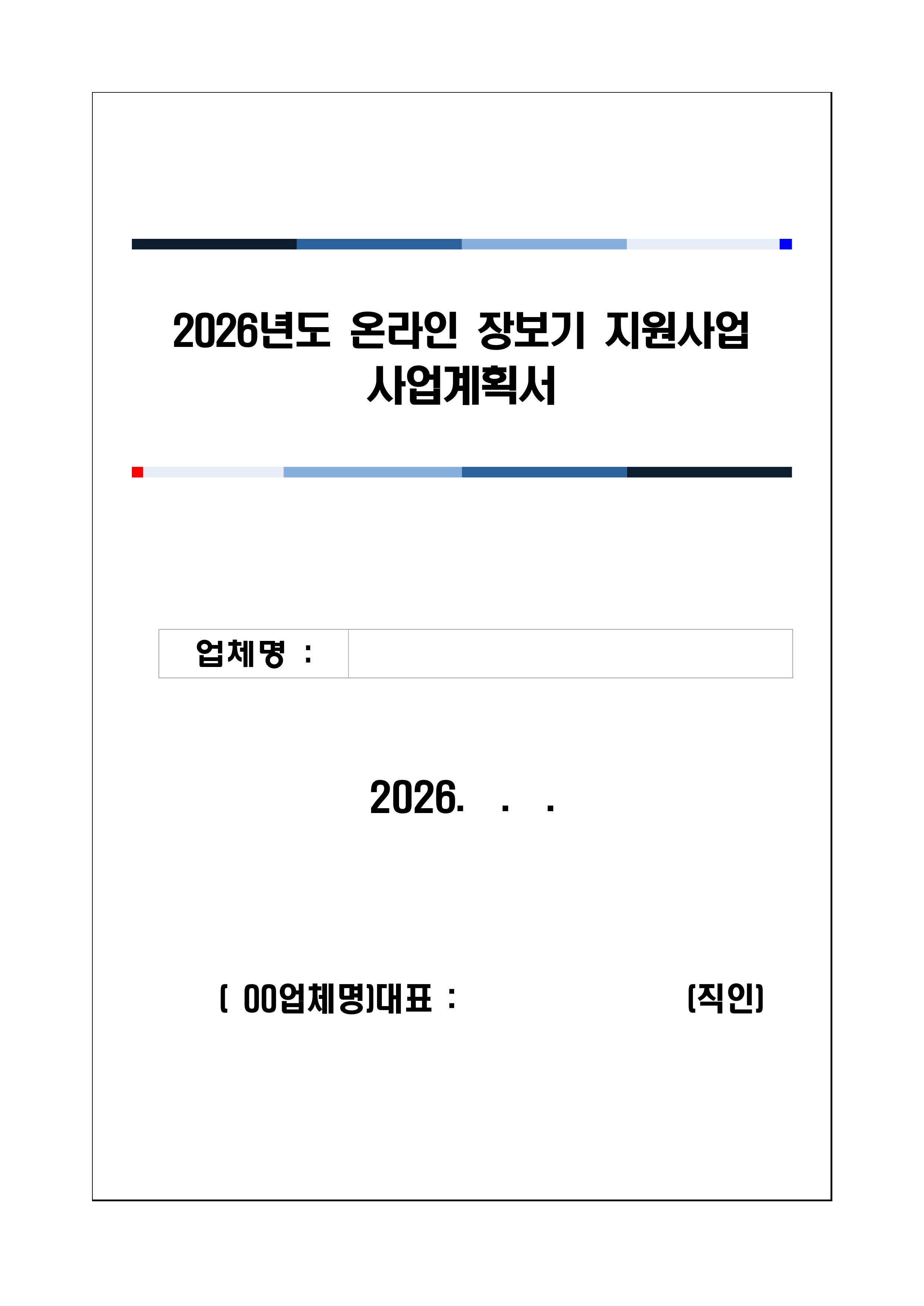 2026년도 온라인 장보기 지원사업
사업계획서

업체명 :

2026. . .

( 00업체명)대표 : (직인)